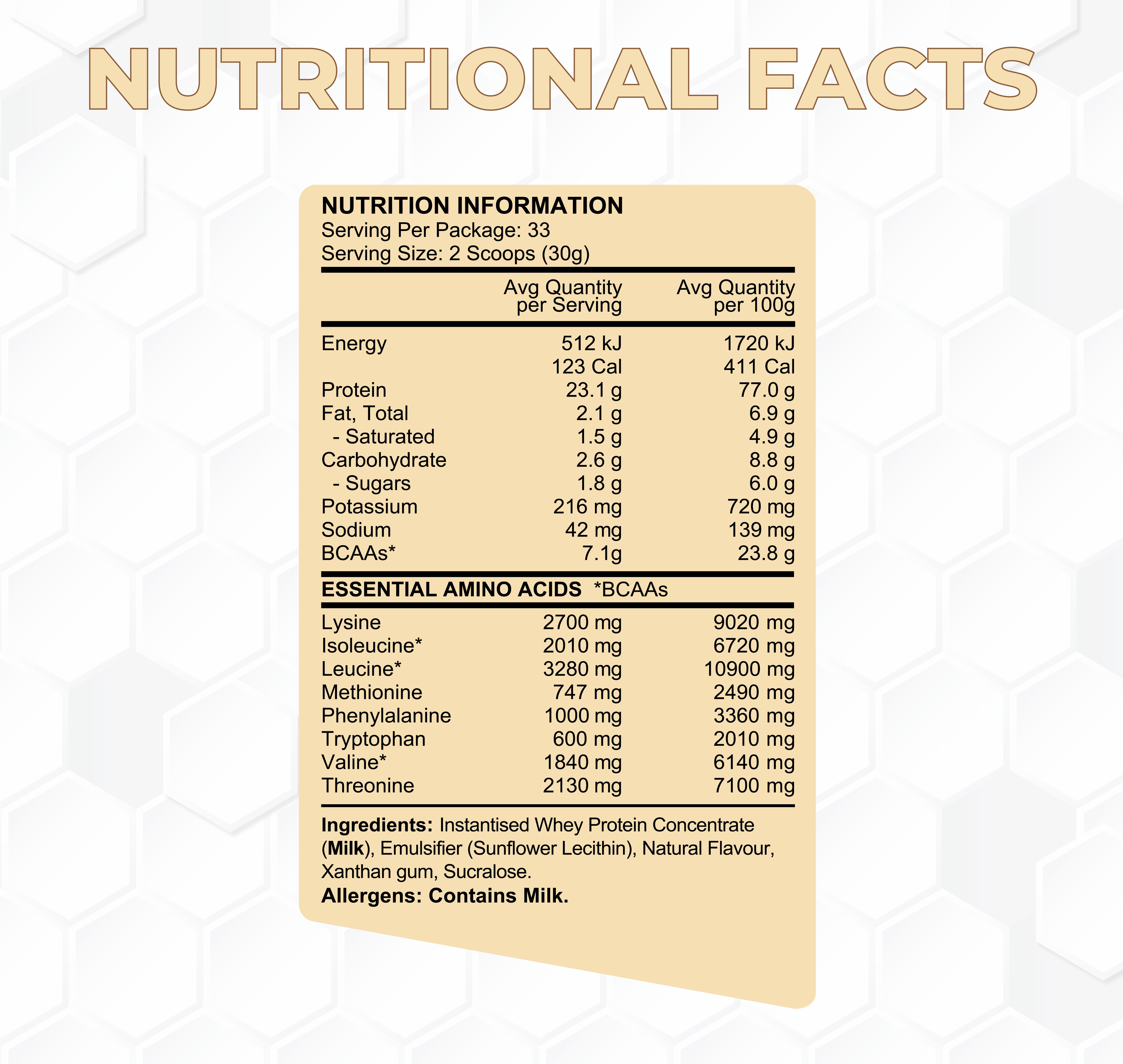 NUTRITIONAL FACTS

NUTRITION INFORMATION
Serving Per Package: 33
Serving Size: 2 Scoops (30g)

| | Avg Quantity per Serving | Avg Quantity per 100g |
|---|---|---|
| Energy | 512 kJ | 1720 kJ |
| | 123 Cal | 411 Cal |
| Protein | 23.1 g | 77.0 g |
| Fat, Total | 2.1 g | 6.9 g |
| - Saturated | 1.5 g | 4.9 g |
| Carbohydrate | 2.6 g | 8.8 g |
| - Sugars | 1.8 g | 6.0 g |
| Potassium | 216 mg | 720 mg |
| Sodium | 42 mg | 139 mg |
| BCAAs* | 7.1g | 23.8 g |

ESSENTIAL AMINO ACIDS *BCAAs

| | | |
|---|---|---|
| Lysine | 2700 mg | 9020 mg |
| Isoleucine* | 2010 mg | 6720 mg |
| Leucine* | 3280 mg | 10900 mg |
| Methionine | 747 mg | 2490 mg |
| Phenylalanine | 1000 mg | 3360 mg |
| Tryptophan | 600 mg | 2010 mg |
| Valine* | 1840 mg | 6140 mg |
| Threonine | 2130 mg | 7100 mg |

Ingredients: Instantised Whey Protein Concentrate (Milk), Emulsifier (Sunflower Lecithin), Natural Flavour, Xanthan gum, Sucralose.
Allergens: Contains Milk.